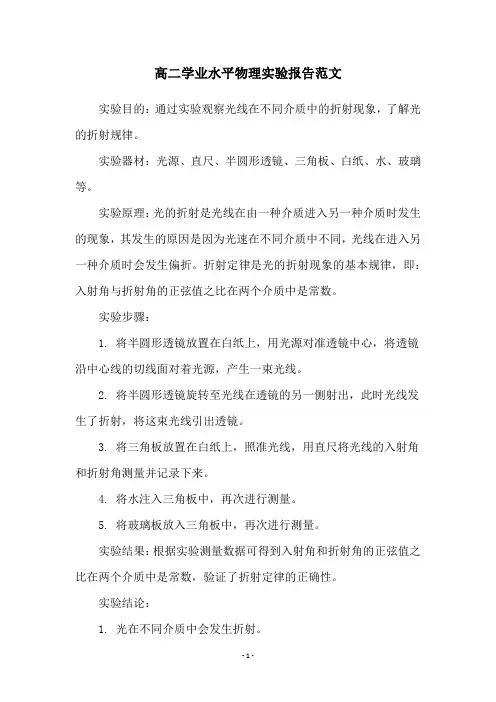 高二学业水平物理实验报告范文

实验目的：通过实验观察光线在不同介质中的折射现象，了解光的折射规律。

实验器材：光源、直尺、半圆形透镜、三角板、白纸、水、玻璃等。

实验原理：光的折射是光线在由一种介质进入另一种介质时发生的现象，其发生的原因是因为光速在不同介质中不同，光线在进入另一种介质时会发生偏折。折射定律是光的折射现象的基本规律，即：入射角与折射角的正弦值之比在两个介质中是常数。

实验步骤：

1. 将半圆形透镜放置在白纸上，用光源对准透镜中心，将透镜沿中心线的切线面对着光源，产生一束光线。

2. 将半圆形透镜旋转至光线在透镜的另一侧射出，此时光线发生了折射，将这束光线引出透镜。

3. 将三角板放置在白纸上，照准光线，用直尺将光线的入射角和折射角测量并记录下来。

4. 将水注入三角板中，再次进行测量。

5. 将玻璃板放入三角板中，再次进行测量。

实验结果：根据实验测量数据可得到入射角和折射角的正弦值之比在两个介质中是常数，验证了折射定律的正确性。

实验结论：

1. 光在不同介质中会发生折射。

- 1 -